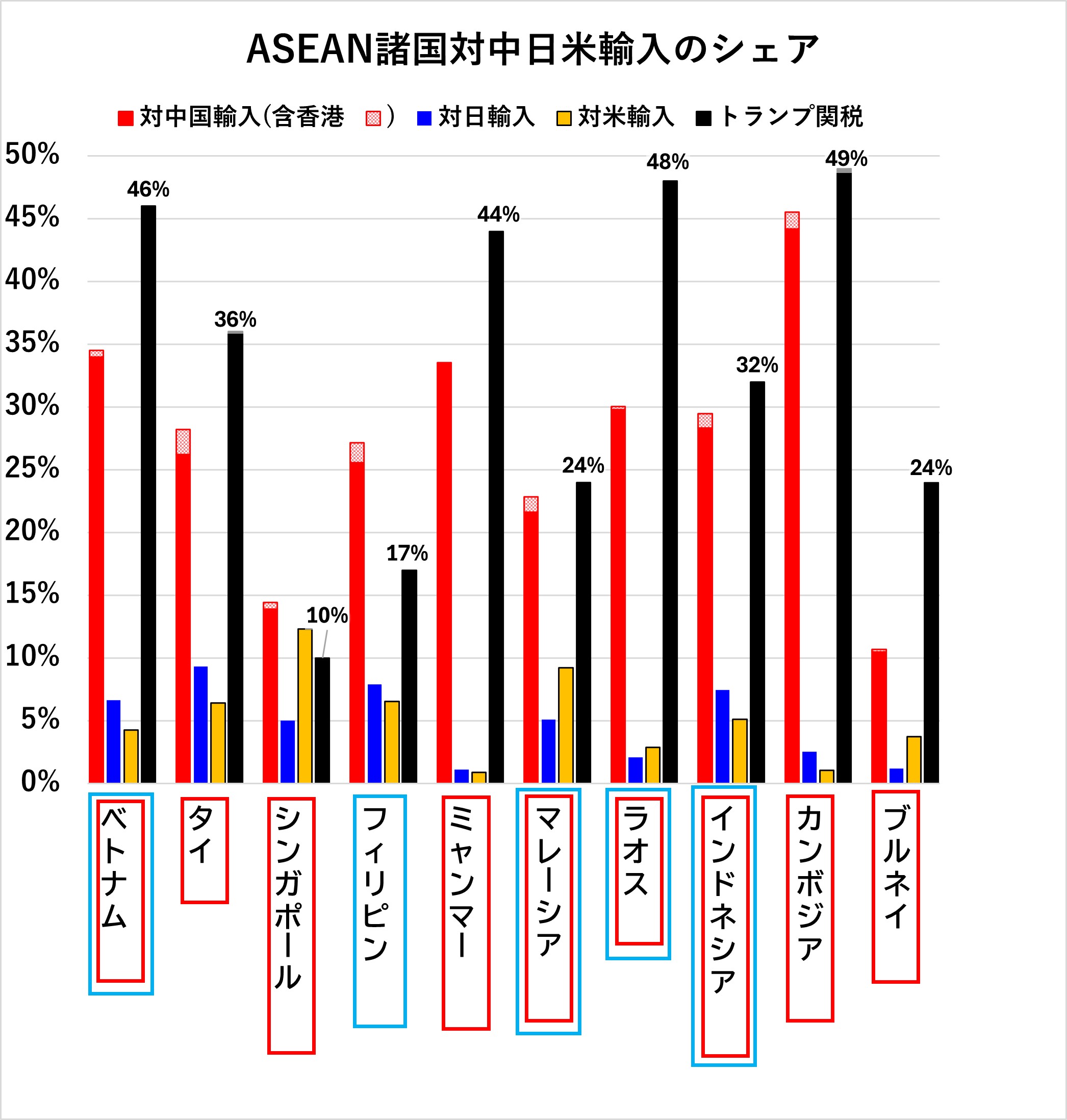 ASEAN諸国対中日米輸入のシェア

対中国輸入(含香港 ) 対日輸入 対米輸入 トランプ関税

50%
45%
40%
35%
30%
25%
20%
15%
10%
5%
0%

46%
36%
10%
17%
44%
24%
48%
32%
49%
24%

ベトナム
タイ
シンガポール
フィリピン
ミャンマー
マレーシア
ラオス
インドネシア
カンボジア
ブルネイ